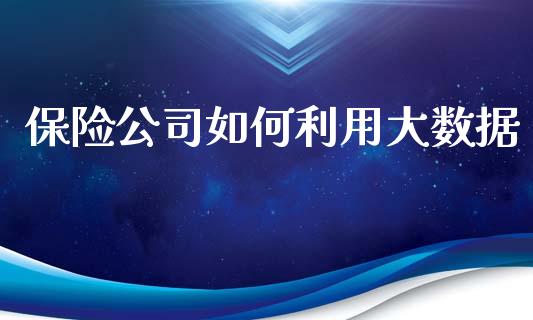 保险公司如何利用大数据